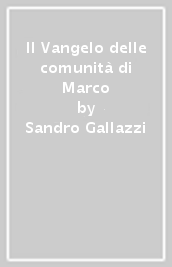 Il Vangelo delle comunità di Marco
by
Sandro Gallazzi